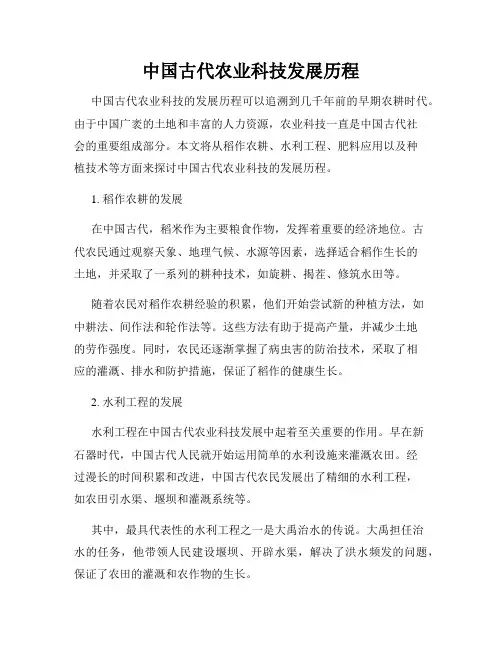 中国古代农业科技发展历程

中国古代农业科技的发展历程可以追溯到几千年前的早期农耕时代。由于中国广袤的土地和丰富的人力资源，农业科技一直是中国古代社会的重要组成部分。本文将从稻作农耕、水利工程、肥料应用以及种植技术等方面来探讨中国古代农业科技的发展历程。

1. 稻作农耕的发展

在中国古代，稻米作为主要粮食作物，发挥着重要的经济地位。古代农民通过观察天象、地理气候、水源等因素，选择适合稻作生长的土地，并采取了一系列的耕种技术，如旋耕、揭茬、修筑水田等。

随着农民对稻作农耕经验的积累，他们开始尝试新的种植方法，如中耕法、间作法和轮作法等。这些方法有助于提高产量，并减少土地的劳作强度。同时，农民还逐渐掌握了病虫害的防治技术，采取了相应的灌溉、排水和防护措施，保证了稻作的健康生长。

2. 水利工程的发展

水利工程在中国古代农业科技发展中起着至关重要的作用。早在新石器时代，中国古代人民就开始运用简单的水利设施来灌溉农田。经过漫长的时间积累和改进，中国古代农民发展出了精细的水利工程，如农田引水渠、堰坝和灌溉系统等。

其中，最具代表性的水利工程之一是大禹治水的传说。大禹担任治水的任务，他带领人民建设堰坝、开辟水渠，解决了洪水频发的问题，保证了农田的灌溉和农作物的生长。